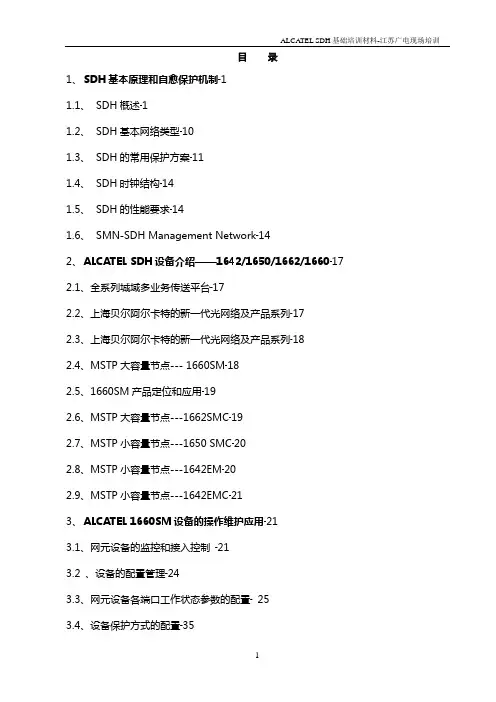 ALCATEL SDH 基础培训材料-江苏广电现场培训

目 录

1、 SDH 基本原理和自愈保护机制-1

1.1、 SDH 概述-1

1.2、 SDH 基本网络类型-10

1.3、 SDH 的常用保护方案-11

1.4、 SDH 时钟结构-14

1.5、 SDH 的性能要求-14

1.6、 SMN-SDH Management Network-14

2、 ALCATEL SDH 设备介绍——1642/1650/1662/1660-17

2.1、全系列城域多业务传送平台-17

2.2、上海贝尔阿尔卡特的新一代光网络及产品系列-17

2.3、上海贝尔阿尔卡特的新一代光网络及产品系列-18

2.4、MSTP 大容量节点--- 1660SM-18

2.5、1660SM 产品定位和应用-19

2.6、MSTP 大容量节点---1662SMC-19

2.7、MSTP 小容量节点---1650 SMC-20

2.8、MSTP 小容量节点---1642EM-20

2.9、MSTP 小容量节点---1642EMC-21

3、 ALCATEL 1660SM 设备的操作维护应用-21

3.1、网元设备的监控和接入控制 -21

3.2 、设备的配置管理-24

3.3、网元设备各端口工作状态参数的配置- 25

3.4、设备保护方式的配置-35

1